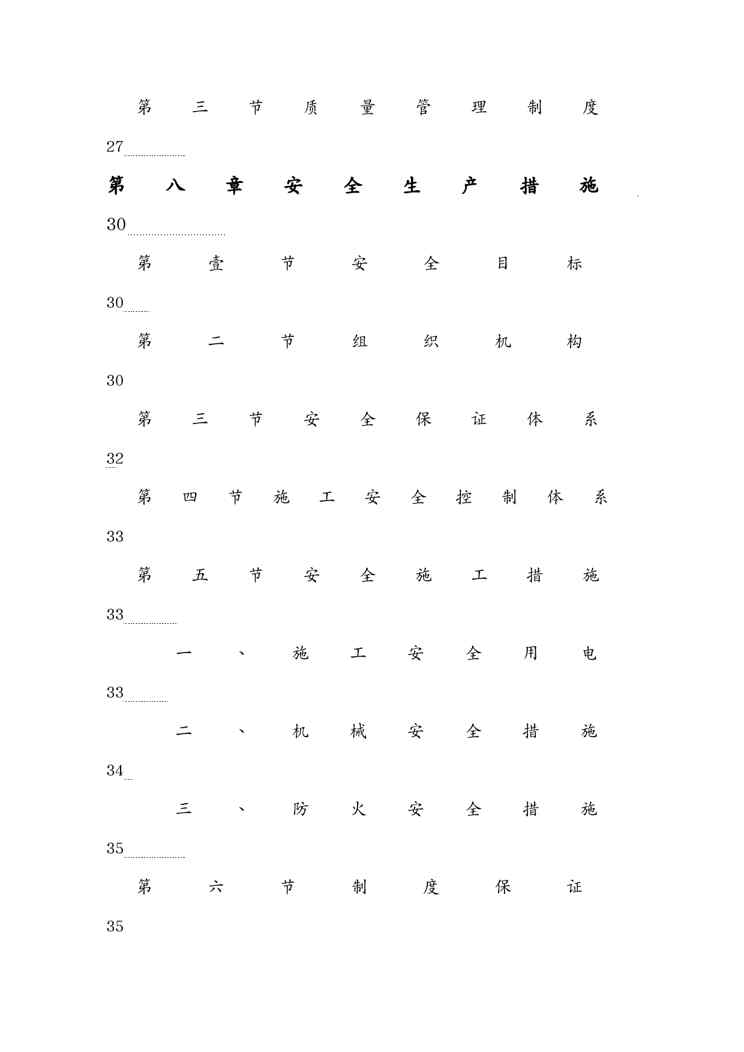 第三节质量管理制度

27

第八章安全生产措施

30

第壹节安全目标

30

第二节组织机构

30

第三节安全保证体系

32

第四节施工安全控制体系

33

第五节安全施工措施

33

一、施工安全用电

33

二、机械安全措施

34

三、防火安全措施

35

第六节制度保证

35